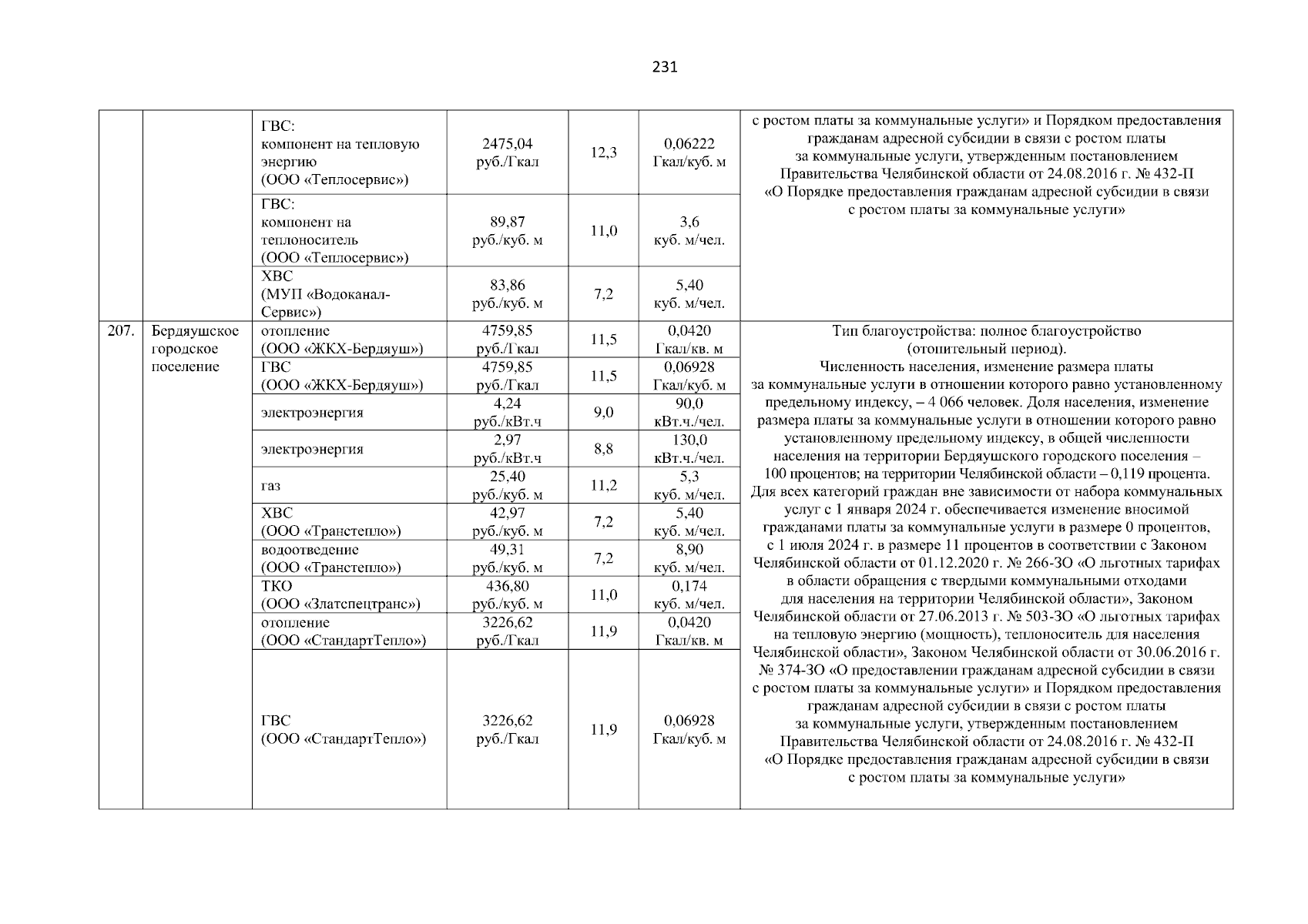 231

| | | | | | | |
|---|---|---|---|---|---|---|
| | | ГВС: компонент на тепловую энергию (ООО «Теплосервис») | 2475,04 руб./Гкал | 12,3 | 0,06222 Гкал/куб. м | с ростом платы за коммунальные услуги» и Порядком предоставления гражданам адресной субсидии в связи с ростом платы за коммунальные услуги, утвержденным постановлением Правительства Челябинской области от 24.08.2016 г. № 432-П «О Порядке предоставления гражданам адресной субсидии в связи с ростом платы за коммунальные услуги» |
| | | ГВС: компонент на теплоноситель (ООО «Теплосервис») | 89,87 руб./куб. м | 11,0 | 3,6 куб. м/чел. | |
| | | ХВС (МУП «Водоканал-Сервис») | 83,86 руб./куб. м | 7,2 | 5,40 куб. м/чел. | |
| 207. | Бердяушское городское поселение | отопление (ООО «ЖКХ-Бердяуш») | 4759,85 руб./Гкал | 11,5 | 0,0420 Гкал/кв. м | Тип благоустройства: полное благоустройство (отопительный период). Численность населения, изменение размера платы за коммунальные услуги в отношении которого равно установленному предельному индексу, – 4 066 человек. Доля населения, изменение размера платы за коммунальные услуги в отношении которого равно установленному предельному индексу, в общей численности населения на территории Бердяушского городского поселения – 100 процентов; на территории Челябинской области – 0,119 процента. Для всех категорий граждан вне зависимости от набора коммунальных услуг с 1 января 2024 г. обеспечивается изменение вносимой гражданами платы за коммунальные услуги в размере 0 процентов, с 1 июля 2024 г. в размере 11 процентов в соответствии с Законом Челябинской области от 01.12.2020 г. № 266-ЗО «О льготных тарифах в области обращения с твердыми коммунальными отходами для населения на территории Челябинской области», Законом Челябинской области от 27.06.2013 г. № 503-ЗО «О льготных тарифах на тепловую энергию (мощность), теплоноситель для населения Челябинской области», Законом Челябинской области от 30.06.2016 г. № 374-ЗО «О предоставлении гражданам адресной субсидии в связи с ростом платы за коммунальные услуги» и Порядком предоставления гражданам адресной субсидии в связи с ростом платы за коммунальные услуги, утвержденным постановлением Правительства Челябинской области от 24.08.2016 г. № 432-П «О Порядке предоставления гражданам адресной субсидии в связи с ростом платы за коммунальные услуги» |
| | | ГВС (ООО «ЖКХ-Бердяуш») | 4759,85 руб./Гкал | 11,5 | 0,06928 Гкал/куб. м | |
| | | электроэнергия | 4,24 руб./кВт.ч | 9,0 | 90,0 кВт.ч./чел. | |
| | | электроэнергия | 2,97 руб./кВт.ч | 8,8 | 130,0 кВт.ч./чел. | |
| | | газ | 25,40 руб./куб. м | 11,2 | 5,3 куб. м/чел. | |
| | | ХВС (ООО «Транстепло») | 42,97 руб./куб. м | 7,2 | 5,40 куб. м/чел. | |
| | | водоотведение (ООО «Транстепло») | 49,31 руб./куб. м | 7,2 | 8,90 куб. м/чел. | |
| | | ТКО (ООО «Златспецтранс») | 436,80 руб./куб. м | 11,0 | 0,174 куб. м/чел. | |
| | | отопление (ООО «СтандартТепло») | 3226,62 руб./Гкал | 11,9 | 0,0420 Гкал/кв. м | |
| | | ГВС (ООО «СтандартТепло») | 3226,62 руб./Гкал | 11,9 | 0,06928 Гкал/куб. м | |